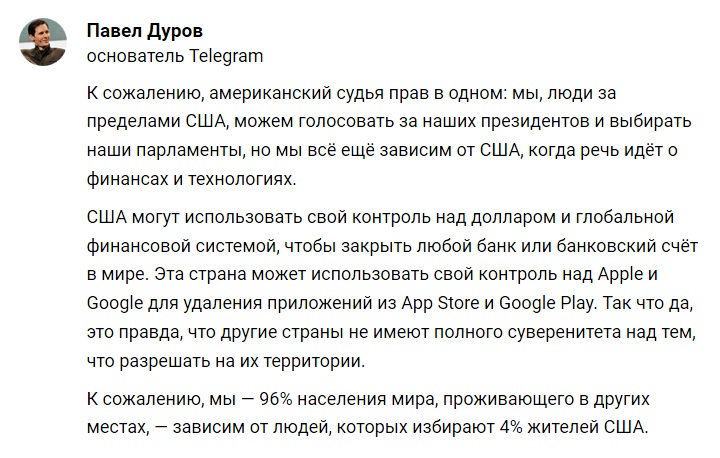 Павел Дуров
основатель Telegram

К сожалению, американский судья прав в одном: мы, люди за пределами США, можем голосовать за наших президентов и выбирать наши парламенты, но мы всё ещё зависим от США, когда речь идёт о финансах и технологиях.

США могут использовать свой контроль над долларом и глобальной финансовой системой, чтобы закрыть любой банк или банковский счёт в мире. Эта страна может использовать свой контроль над Apple и Google для удаления приложений из App Store и Google Play. Так что да, это правда, что другие страны не имеют полного суверенитета над тем, что разрешать на их территории.

К сожалению, мы — 96% населения мира, проживающего в других местах, — зависим от людей, которых избирают 4% жителей США.